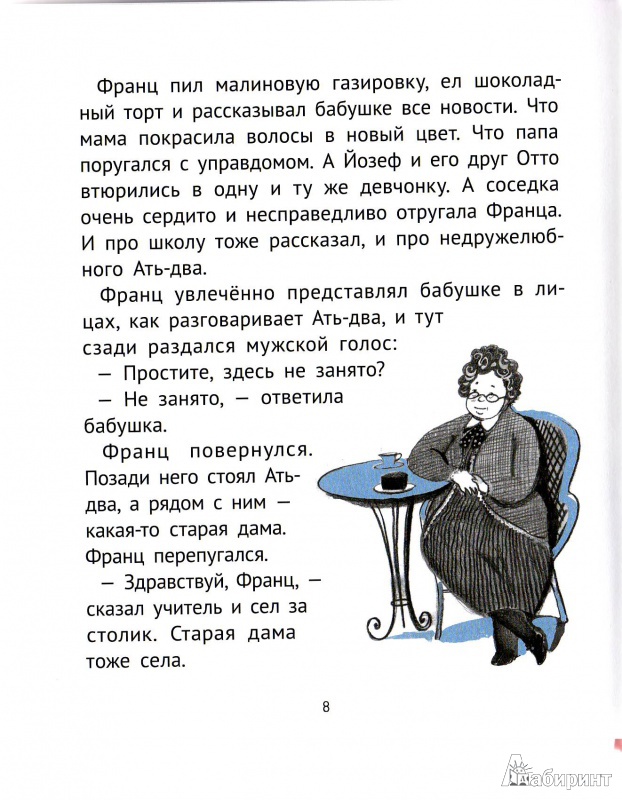 Франц пил малиновую газировку, ел шоколадный торт и рассказывал бабушке все новости. Что мама покрасила волосы в новый цвет. Что папа поругался с управдомом. А Йозеф и его друг Отто втюрились в одну и ту же девчонку. А соседка очень сердито и несправедливо отругала Франца. И про школу тоже рассказал, и про недружелюбного Ать-два.

Франц увлечённо представлял бабушке в лицах, как разговаривает Ать-два, и тут сзади раздался мужской голос:

— Простите, здесь не занято?

— Не занято, — ответила бабушка.

Франц повернулся. Позади него стоял Ать-два, а рядом с ним — какая-то старая дама. Франц перепугался.

— Здравствуй, Франц, — сказал учитель и сел за столик. Старая дама тоже села.

8

Лабиринт